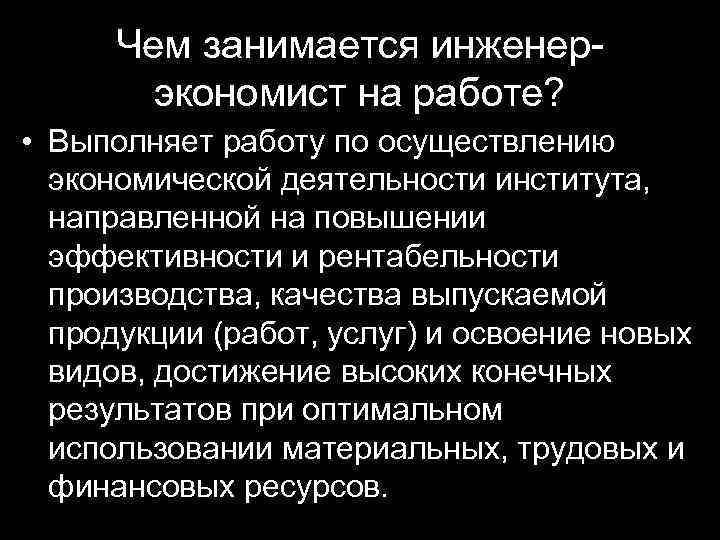 Чем занимается инженер-экономист на работе?

• Выполняет работу по осуществлению экономической деятельности института, направленной на повышении эффективности и рентабельности производства, качества выпускаемой продукции (работ, услуг) и освоение новых видов, достижение высоких конечных результатов при оптимальном использовании материальных, трудовых и финансовых ресурсов.